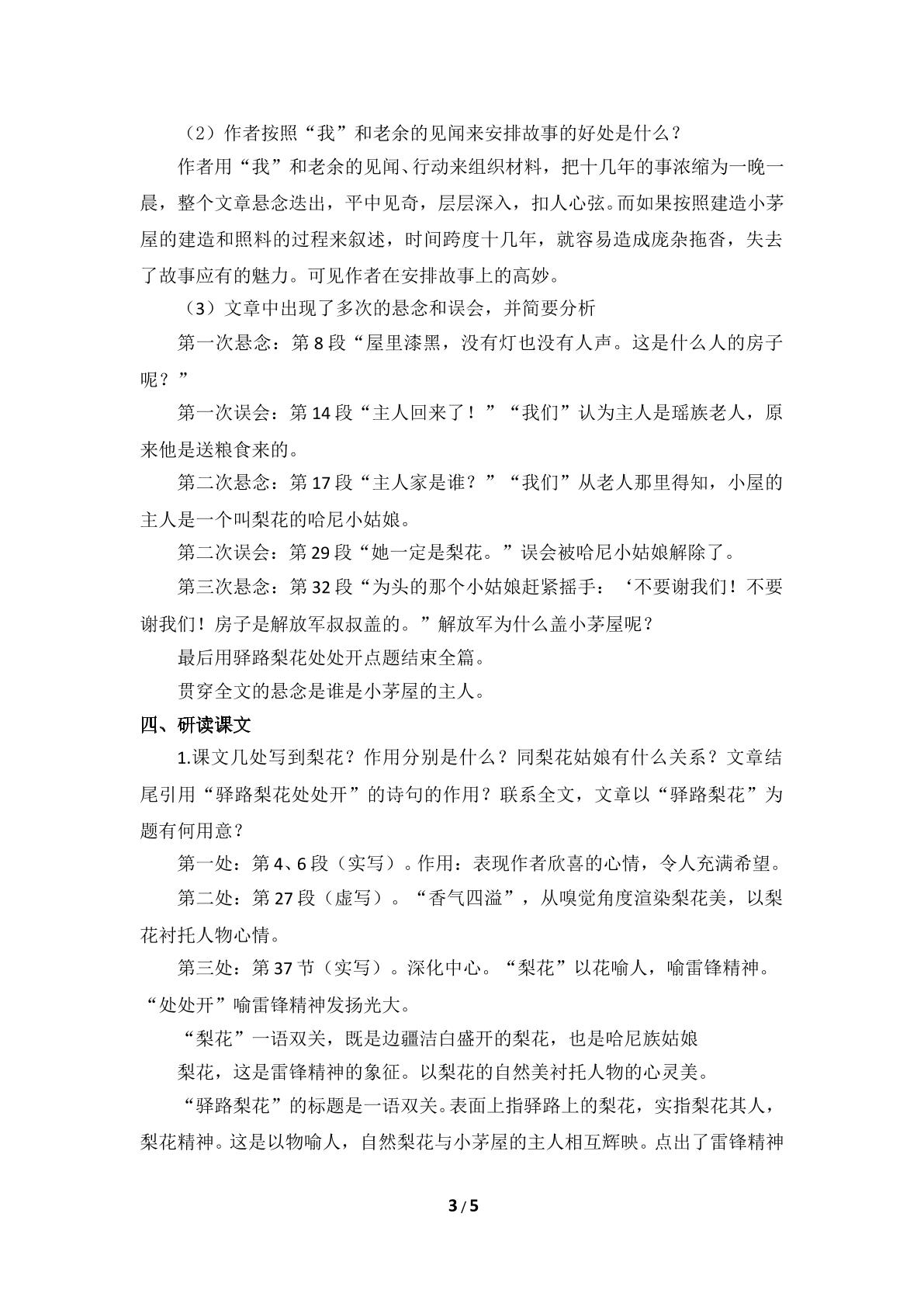 （2）作者按照“我”和老余的见闻来安排故事的好处是什么？

作者用“我”和老余的见闻、行动来组织材料，把十几年的事浓缩为一晚一晨，整个文章悬念迭出，平中见奇，层层深入，扣人心弦。而如果按照建造小茅屋的建造和照料的过程来叙述，时间跨度十几年，就容易造成庞杂拖沓，失去了故事应有的魅力。可见作者在安排故事上的高妙。

（3）文章中出现了多次的悬念和误会，并简要分析

第一次悬念：第8段“屋里漆黑，没有灯也没有人声。这是什么人的房子呢？”

第一次误会：第14段“主人回来了！”“我们”认为主人是瑶族老人，原来他是送粮食来的。

第二次悬念：第17段“主人家是谁？”“我们”从老人那里得知，小屋的主人是一个叫梨花的哈尼小姑娘。

第二次误会：第29段“她一定是梨花。”误会被哈尼小姑娘解除了。

第三次悬念：第32段“为头的那个小姑娘赶紧摇手：‘不要谢我们！不要谢我们！房子是解放军叔叔盖的。”解放军为什么盖小茅屋呢？

最后用驿路梨花处处开点题结束全篇。

贯穿全文的悬念是谁是小茅屋的主人。

四、研读课文

1.课文几处写到梨花？作用分别是什么？同梨花姑娘有什么关系？文章结尾引用“驿路梨花处处开”的诗句的作用？联系全文，文章以“驿路梨花”为题有何用意？

第一处：第4、6段（实写）。作用：表现作者欣喜的心情，令人充满希望。

第二处：第27段（虚写）。“香气四溢”，从嗅觉角度渲染梨花美，以梨花衬托人物心情。

第三处：第37节（实写）。深化中心。“梨花”以花喻人，喻雷锋精神。“处处开”喻雷锋精神发扬光大。

“梨花”一语双关，既是边疆洁白盛开的梨花，也是哈尼族姑娘

梨花，这是雷锋精神的象征。以梨花的自然美衬托人物的心灵美。

“驿路梨花”的标题是一语双关。表面上指驿路上的梨花，实指梨花其人，梨花精神。这是以物喻人，自然梨花与小茅屋的主人相互辉映。点出了雷锋精神

3/5